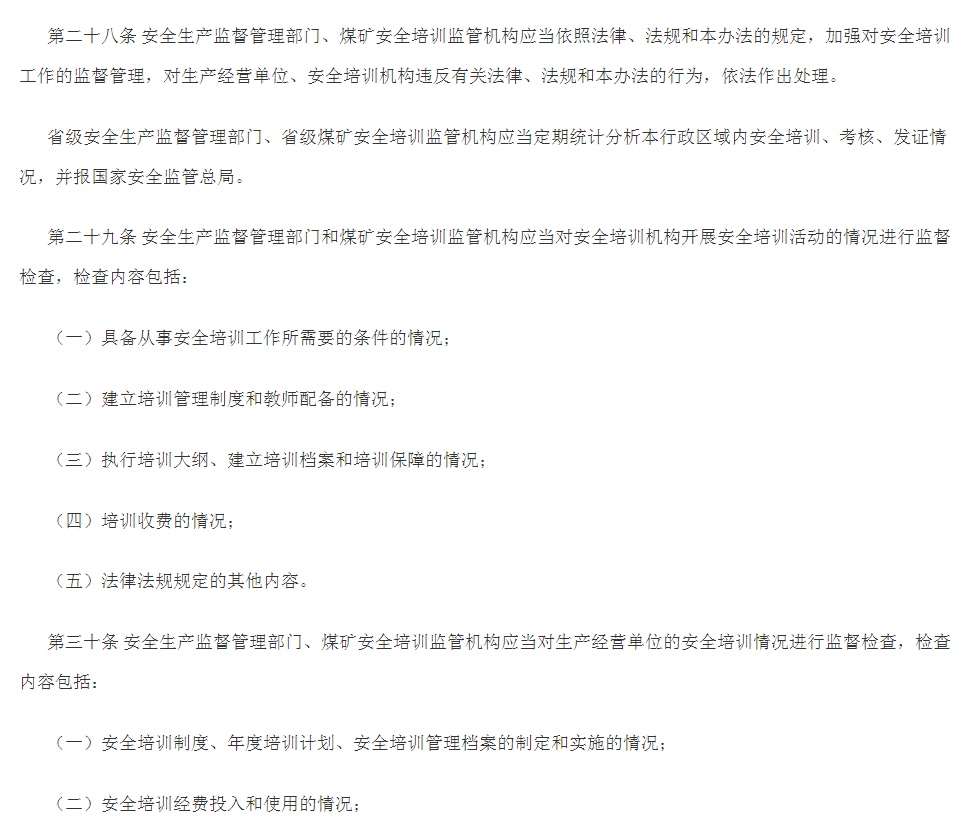 第二十八条 安全生产监督管理部门、煤矿安全培训监管机构应当依照法律、法规和本办法的规定，加强对安全培训工作的监督管理，对生产经营单位、安全培训机构违反有关法律、法规和本办法的行为，依法作出处理。

省级安全生产监督管理部门、省级煤矿安全培训监管机构应当定期统计分析本行政区域内安全培训、考核、发证情况，并报国家安全监管总局。

第二十九条 安全生产监督管理部门和煤矿安全培训监管机构应当对安全培训机构开展安全培训活动的情况进行监督检查，检查内容包括：

（一）具备从事安全培训工作所需要的条件的情况；

（二）建立培训管理制度和教师配备的情况；

（三）执行培训大纲、建立培训档案和培训保障的情况；

（四）培训收费的情况；

（五）法律法规规定的其他内容。

第三十条 安全生产监督管理部门、煤矿安全培训监管机构应当对生产经营单位的安全培训情况进行监督检查，检查内容包括：

（一）安全培训制度、年度培训计划、安全培训管理档案的制定和实施的情况；

（二）安全培训经费投入和使用的情况；